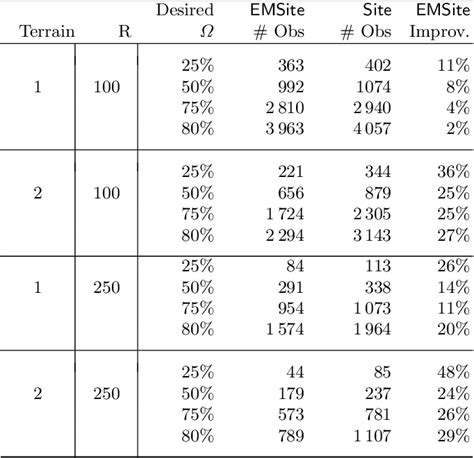 | Terrain | R | Desired $\Omega$ | EMSite # Obs | Site # Obs | EMSite Improv. |
|---|---|---|---|---|---|
| 1 | 100 | 25% | 363 | 402 | 11% |
| | | 50% | 992 | 1074 | 8% |
| | | 75% | 2 810 | 2 940 | 4% |
| | | 80% | 3 963 | 4 057 | 2% |
| 2 | 100 | 25% | 221 | 344 | 36% |
| | | 50% | 656 | 879 | 25% |
| | | 75% | 1 724 | 2 305 | 25% |
| | | 80% | 2 294 | 3 143 | 27% |
| 1 | 250 | 25% | 84 | 113 | 26% |
| | | 50% | 291 | 338 | 14% |
| | | 75% | 954 | 1 073 | 11% |
| | | 80% | 1 574 | 1 964 | 20% |
| 2 | 250 | 25% | 44 | 85 | 48% |
| | | 50% | 179 | 237 | 24% |
| | | 75% | 573 | 781 | 26% |
| | | 80% | 789 | 1 107 | 29% |